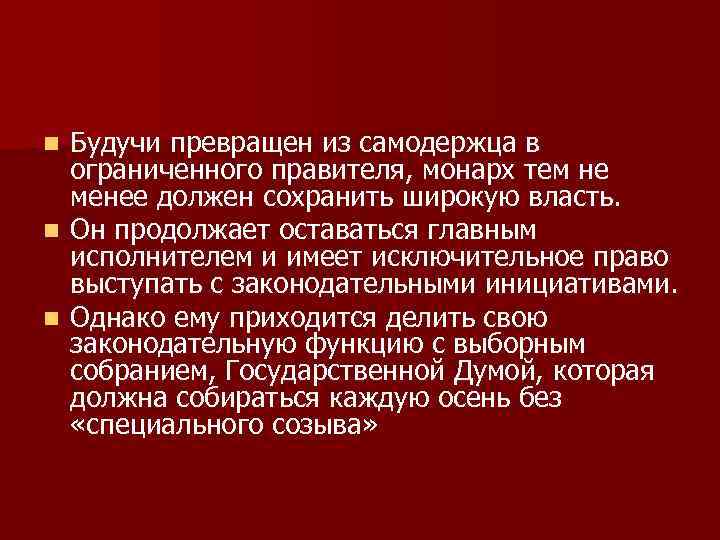 Будучи превращен из самодержца в ограниченного правителя, монарх тем не менее должен сохранить широкую власть.

Он продолжает оставаться главным исполнителем и имеет исключительное право выступать с законодательными инициативами.

Однако ему приходится делить свою законодательную функцию с выборным собранием, Государственной Думой, которая должна собираться каждую осень без «специального созыва»